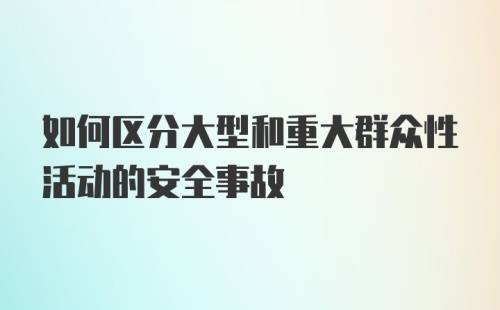 如何区分大型和重大群众性活动的安全事故